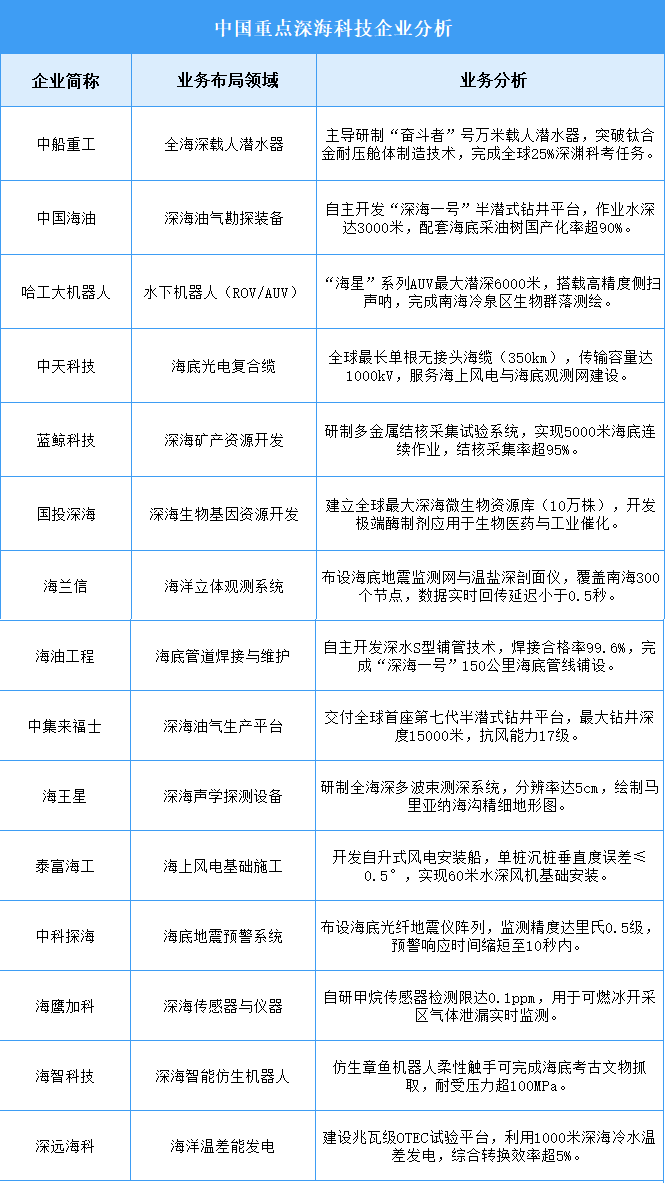 中国重点深海科技企业分析

| 企业简称 | 业务布局领域 | 业务分析 |
|---|---|---|
| 中船重工 | 全海深载人潜水器 | 主导研制“奋斗者”号万米载人潜水器，突破钛合金耐压舱体制造技术，完成全球25%深渊科考任务。 |
| 中国海油 | 深海油气勘探装备 | 自主开发“深海一号”半潜式钻井平台，作业水深达3000米，配套海底采油树国产化率超90%。 |
| 哈工大机器人 | 水下机器人（ROV/AUV） | “海星”系列AUV最大潜深6000米，搭载高精度侧扫声呐，完成南海冷泉区生物群落测绘。 |
| 中天科技 | 海底光电复合缆 | 全球最长单根无接头海缆（350km），传输容量达1000kV，服务海上风电与海底观测网建设。 |
| 蓝鲸科技 | 深海矿产资源开发 | 研制多金属结核采集试验系统，实现5000米海底连续作业，结核采集率超95%。 |
| 国投深海 | 深海生物基因资源开发 | 建立全球最大深海微生物资源库（10万株），开发极端酶制剂应用于生物医药与工业催化。 |
| 海兰信 | 海洋立体观测系统 | 布设海底地震监测网与温盐深剖面仪，覆盖南海300个节点，数据实时回传延迟小于0.5秒。 |
| 海油工程 | 海底管道焊接与维护 | 自主开发深水S型铺管技术，焊接合格率99.6%，完成“深海一号”150公里海底管线铺设。 |
| 中集来福士 | 深海油气生产平台 | 交付全球首座第七代半潜式钻井平台，最大钻井深度15000米，抗风能力17级。 |
| 海王星 | 深海声学探测设备 | 研制全海深多波束测深系统，分辨率达5cm，绘制马里亚纳海沟精细地形图。 |
| 泰富海工 | 海上风电基础施工 | 开发自升式风电安装船，单桩沉桩垂直度误差≤0.5°，实现60米水深风机基础安装。 |
| 中科探海 | 海底地震预警系统 | 布设海底光纤地震仪阵列，监测精度达里氏0.5级，预警响应时间缩短至10秒内。 |
| 海鹰加科 | 深海传感器与仪器 | 自研甲烷传感器检测限达0.1ppm，用于可燃冰开采区气体泄漏实时监测。 |
| 海智科技 | 深海智能仿生机器人 | 仿生章鱼机器人柔性触手可完成海底考古文物抓取，耐受压力超100MPa。 |
| 深远海科 | 海洋温差能发电 | 建设兆瓦级OTEC试验平台，利用1000米深海冷水温差发电，综合转换效率超5%。 |